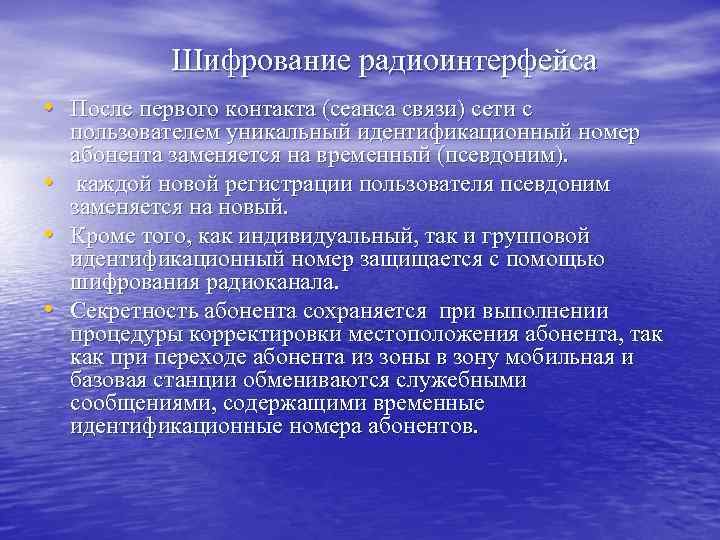 Шифрование радиоинтерфейса

• После первого контакта (сеанса связи) сети с пользователем уникальный идентификационный номер абонента заменяется на временный (псевдоним).

• каждой новой регистрации пользователя псевдоним заменяется на новый.

• Кроме того, как индивидуальный, так и групповой идентификационный номер защищается с помощью шифрования радиоканала.

• Секретность абонента сохраняется при выполнении процедуры корректировки местоположения абонента, так как при переходе абонента из зоны в зону мобильная и базовая станции обмениваются служебными сообщениями, содержащими временные идентификационные номера абонентов.